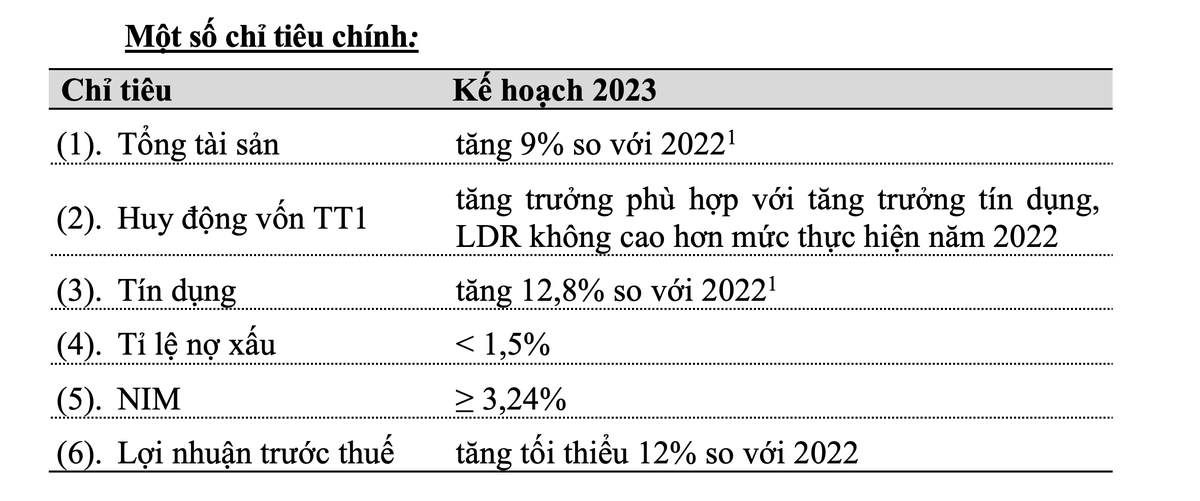 Một số chỉ tiêu chính:

| Chỉ tiêu | Kế hoạch 2023 |
|---|---|
| (1). Tổng tài sản | tăng 9% so với 2022$^{1}$ |
| (2). Huy động vốn TT1 | tăng trưởng phù hợp với tăng trưởng tín dụng, LDR không cao hơn mức thực hiện năm 2022 |
| (3). Tín dụng | tăng 12,8% so với 2022$^{1}$ |
| (4). Tỉ lệ nợ xấu | < 1,5% |
| (5). NIM | ≥ 3,24% |
| (6). Lợi nhuận trước thuế | tăng tối thiểu 12% so với 2022 |